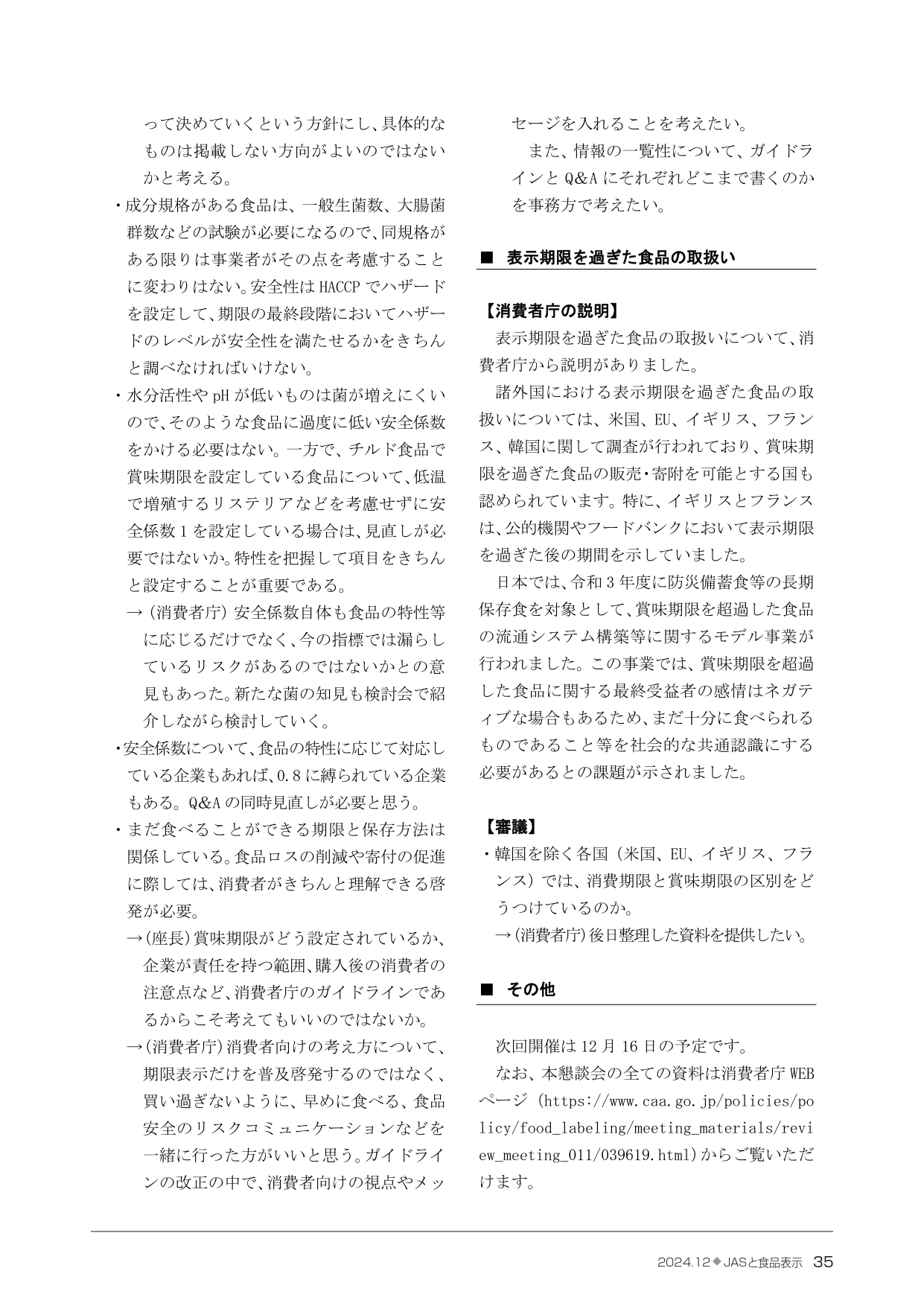 って決めていくという方針にし、具体的なものは掲載しない方向がよいのではないかと考える。

・成分規格がある食品は、一般生菌数、大腸菌群数などの試験が必要になるので、同規格がある限りは事業者がその点を考慮することに変わりはない。安全性はHACCPでハザードを設定して、期限の最終段階においてハザードのレベルが安全性を満たせるかをきちんと調べなければいけない。

・水分活性やpHが低いものは菌が増えにくいので、そのような食品に過度に低い安全係数をかける必要はない。一方で、チルド食品で賞味期限を設定している食品について、低温で増殖するリステリアなどを考慮せずに安全係数1を設定している場合は、見直しが必要ではないか。特性を把握して項目をきちんと設定することが重要である。

→（消費者庁）安全係数自体も食品の特性等に応じるだけでなく、今の指標では漏らしているリスクがあるのではないかとの意見もあった。新たな菌の知見も検討会で紹介しながら検討していく。

・安全係数について、食品の特性に応じて対応している企業もあれば、0.8に縛られている企業もある。Q&Aの同時見直しが必要と思う。

・まだ食べることができる期限と保存方法は関係している。食品ロスの削減や寄付の促進に際しては、消費者がきちんと理解できる啓発が必要。

→（座長）賞味期限がどう設定されているか、企業が責任を持つ範囲、購入後の消費者の注意点など、消費者庁のガイドラインであるからこそ考えてもいいのではないか。

→（消費者庁）消費者向けの考え方について、期限表示だけを普及啓発するのではなく、買い過ぎないように、早めに食べる、食品安全のリスクコミュニケーションなどを一緒に行った方がいいと思う。ガイドラインの改正の中で、消費者向けの視点やメッセージを入れることを考えたい。

また、情報の一覧性について、ガイドラインとQ&Aにそれぞれどこまで書くのかを事務方で考えたい。

■ 表示期限を過ぎた食品の取扱い

【消費者庁の説明】

表示期限を過ぎた食品の取扱いについて、消費者庁から説明がありました。

諸外国における表示期限を過ぎた食品の取扱いについては、米国、EU、イギリス、フランス、韓国に関して調査が行われており、賞味期限を過ぎた食品の販売・寄附を可能とする国も認められています。特に、イギリスとフランスは、公的機関やフードバンクにおいて表示期限を過ぎた後の期間を示していました。

日本では、令和3年度に防災備蓄食等の長期保存食を対象として、賞味期限を超過した食品の流通システム構築等に関するモデル事業が行われました。この事業では、賞味期限を超過した食品に関する最終受益者の感情はネガティブな場合もあるため、まだ十分に食べられるものであること等を社会的な共通認識にする必要があるとの課題が示されました。

【審議】

・韓国を除く各国（米国、EU、イギリス、フランス）では、消費期限と賞味期限の区別をどうつけているのか。

→（消費者庁）後日整理した資料を提供したい。

■ その他

次回開催は12月16日の予定です。

なお、本懇談会の全ての資料は消費者庁WEBページ（https://www.caa.go.jp/policies/policy/food_labeling/meeting_materials/review_meeting_011/039619.html）からご覧いただけます。

2024.12◆JASと食品表示 35